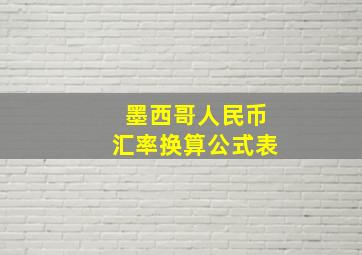 墨西哥人民币
汇率换算公式表